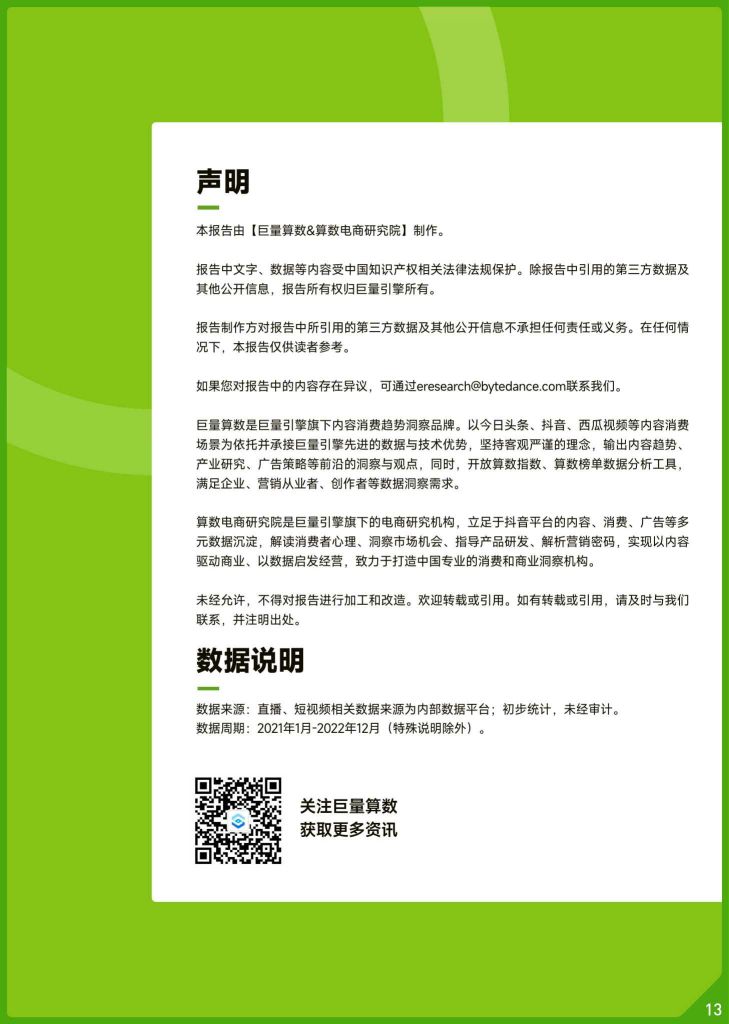 声明

本报告由【巨量算数&算数电商研究院】制作。

报告中文字、数据等内容受中国知识产权相关法律法规保护。除报告中引用的第三方数据及其他公开信息，报告所有权归巨量引擎所有。

报告制作方对报告中所引用的第三方数据及其他公开信息不承担任何责任或义务。在任何情况下，本报告仅供读者参考。

如果您对报告中的内容存在异议，可通过eresearch@bytedance.com联系我们。

巨量算数是巨量引擎旗下内容消费趋势洞察品牌。以今日头条、抖音、西瓜视频等内容消费场景为依托并承接巨量引擎先进的数据与技术优势，坚持客观严谨的理念，输出内容趋势、产业研究、广告策略等前沿的洞察与观点，同时，开放算数指数、算数榜单数据分析工具，满足企业、营销从业者、创作者等数据洞察需求。

算数电商研究院是巨量引擎旗下的电商研究机构，立足于抖音平台的内容、消费、广告等多元数据沉淀，解读消费者心理、洞察市场机会、指导产品研发、解析营销密码，实现以内容驱动商业、以数据启发经营，致力于打造中国专业的消费和商业洞察机构。

未经允许，不得对报告进行加工和改造。欢迎转载或引用。如有转载或引用，请及时与我们联系，并注明出处。

数据说明

数据来源：直播、短视频相关数据来源为内部数据平台；初步统计，未经审计。
数据周期：2021年1月-2022年12月（特殊说明除外）。

关注巨量算数
获取更多资讯

13